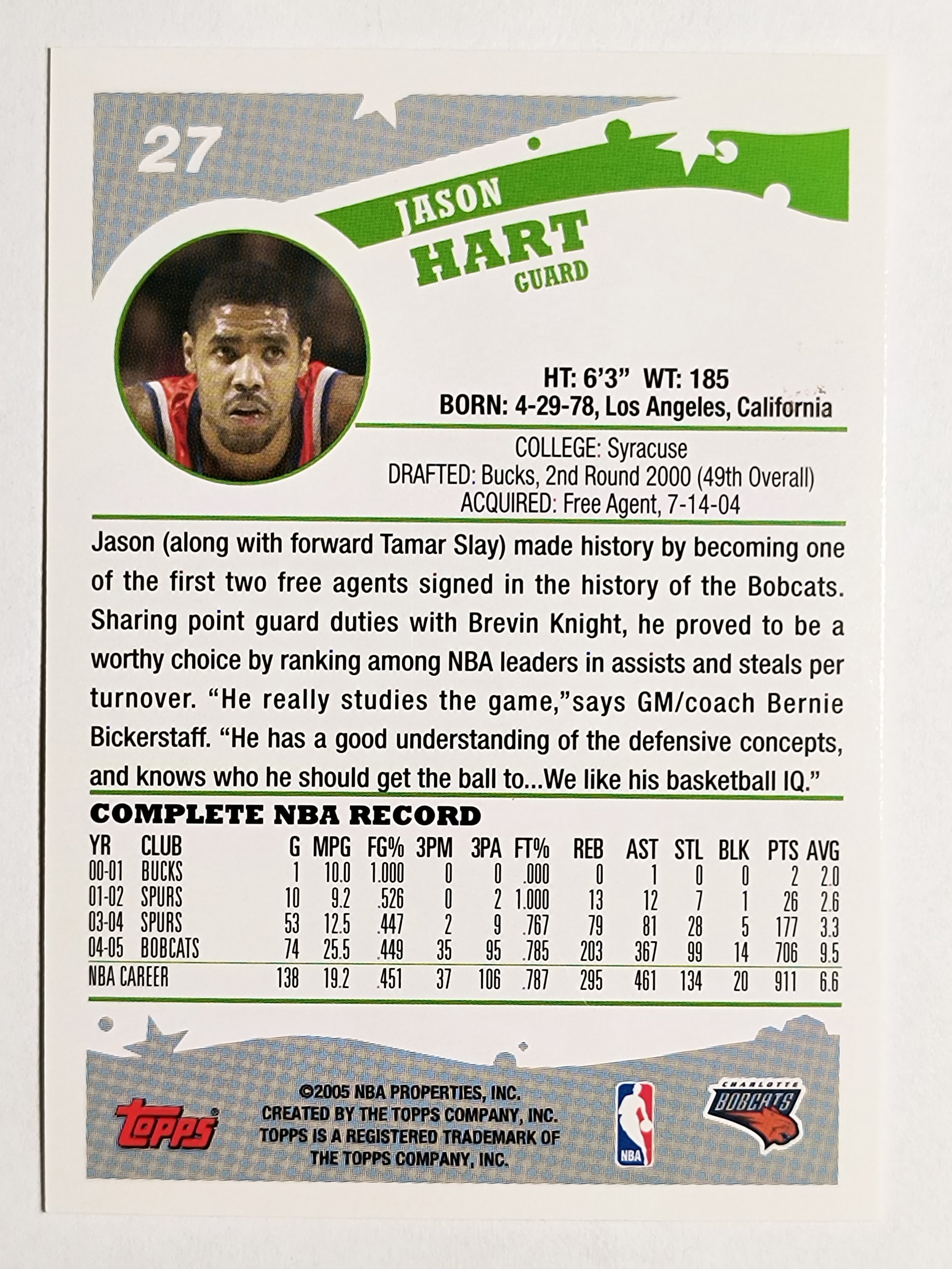 27

JASON
HART
GUARD

HT: 6'3" WT: 185
BORN: 4-29-78, Los Angeles, California

COLLEGE: Syracuse
DRAFTED: Bucks, 2nd Round 2000 (49th Overall)
ACQUIRED: Free Agent, 7-14-04

Jason (along with forward Tamar Slay) made history by becoming one of the first two free agents signed in the history of the Bobcats. Sharing point guard duties with Brevin Knight, he proved to be a worthy choice by ranking among NBA leaders in assists and steals per turnover. "He really studies the game,"says GM/coach Bernie Bickerstaff. "He has a good understanding of the defensive concepts, and knows who he should get the ball to...We like his basketball IQ."

COMPLETE NBA RECORD

| YR | CLUB | G | MPG | FG% | 3PM | 3PA | FT% | REB | AST | STL | BLK | PTS | AVG |
|---|---|---|---|---|---|---|---|---|---|---|---|---|---|
| 00-01 | BUCKS | 1 | 10.0 | 1.000 | 0 | 0 | .000 | 0 | 1 | 0 | 0 | 2 | 2.0 |
| 01-02 | SPURS | 10 | 9.2 | .526 | 0 | 2 | 1.000 | 13 | 12 | 7 | 1 | 26 | 2.6 |
| 03-04 | SPURS | 53 | 12.5 | .447 | 2 | 9 | .767 | 79 | 81 | 28 | 5 | 177 | 3.3 |
| 04-05 | BOBCATS | 74 | 25.5 | .449 | 35 | 95 | .785 | 203 | 367 | 99 | 14 | 706 | 9.5 |
| NBA CAREER | | 138 | 19.2 | .451 | 37 | 106 | .787 | 295 | 461 | 134 | 20 | 911 | 6.6 |

topps

©2005 NBA PROPERTIES, INC.
CREATED BY THE TOPPS COMPANY, INC.
TOPPS IS A REGISTERED TRADEMARK OF
THE TOPPS COMPANY, INC.

NBA

CHARLOTTE
BOBCATS